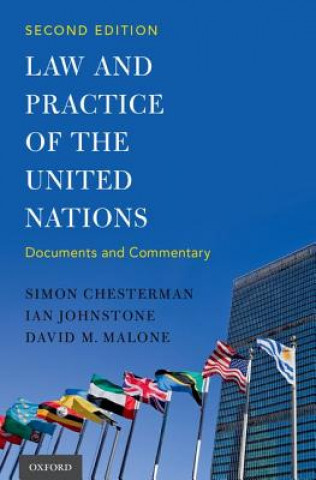 SECOND EDITION

LAW AND PRACTICE OF THE UNITED NATIONS

Documents and Commentary

SIMON CHESTERMAN
IAN JOHNSTONE
DAVID M. MALONE

OXFORD